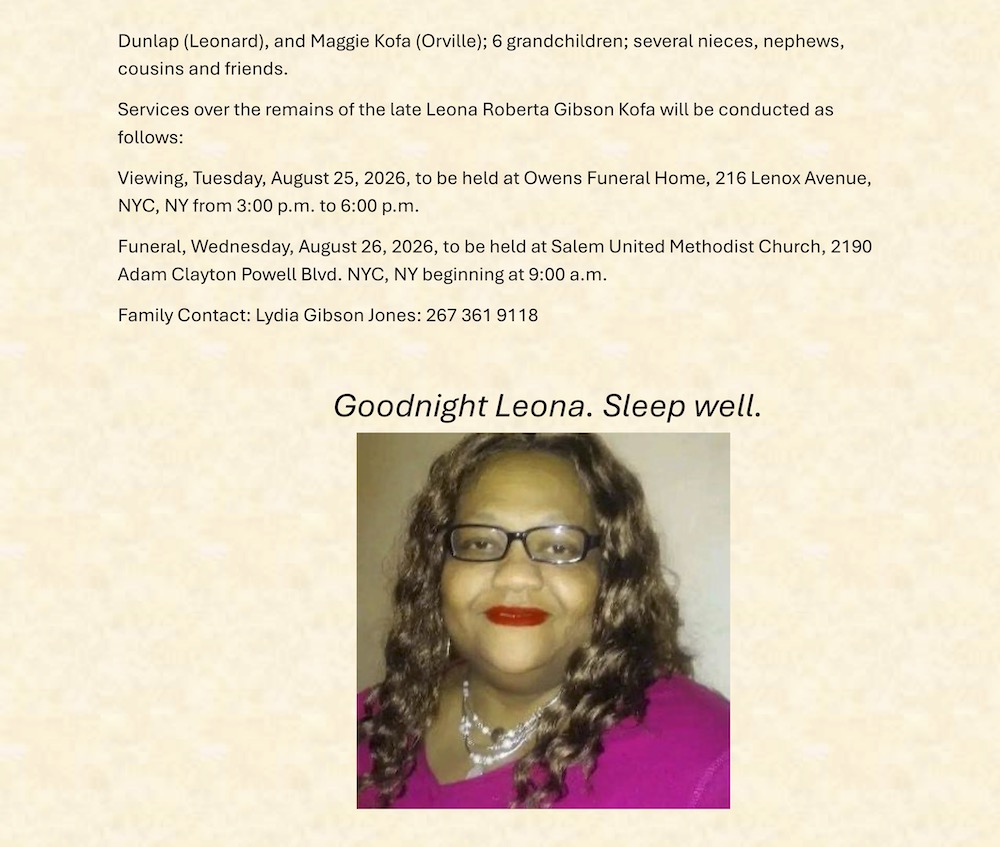 Dunlap (Leonard), and Maggie Kofa (Orville); 6 grandchildren; several nieces, nephews, cousins and friends.

Services over the remains of the late Leona Roberta Gibson Kofa will be conducted as follows:

Viewing, Tuesday, August 25, 2026, to be held at Owens Funeral Home, 216 Lenox Avenue, NYC, NY from 3:00 p.m. to 6:00 p.m.

Funeral, Wednesday, August 26, 2026, to be held at Salem United Methodist Church, 2190 Adam Clayton Powell Blvd. NYC, NY beginning at 9:00 a.m.

Family Contact: Lydia Gibson Jones: 267 361 9118

Goodnight Leona. Sleep well.